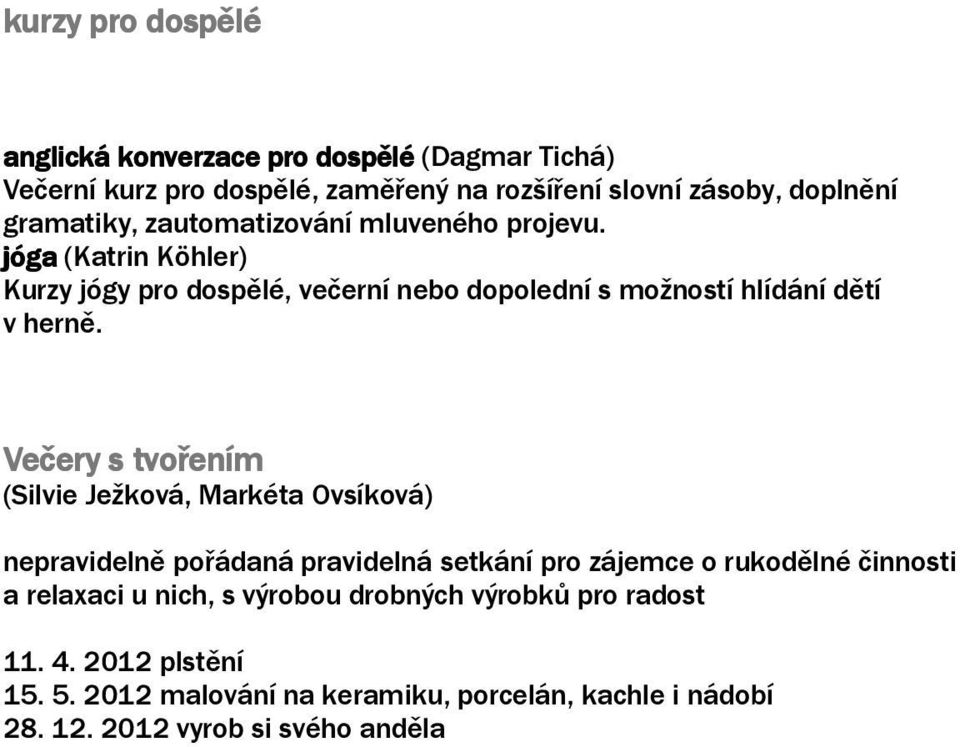 kurzy pro dospělé

anglická konverzace pro dospělé (Dagmar Tichá)
Večerní kurz pro dospělé, zaměřený na rozšíření slovní zásoby, doplnění gramatiky, zautomatizování mluveného projevu.
jóga (Katrin Köhler)
Kurzy jógy pro dospělé, večerní nebo dopolední s možností hlídání dětí v herně.

Večery s tvořením
(Silvie Ježková, Markéta Ovsíková)

nepravidelně pořádaná pravidelná setkání pro zájemce o rukodělné činnosti a relaxaci u nich, s výrobou drobných výrobků pro radost

11. 4. 2012 plstění
15. 5. 2012 malování na keramiku, porcelán, kachle i nádobí
28. 12. 2012 vyrob si svého anděla